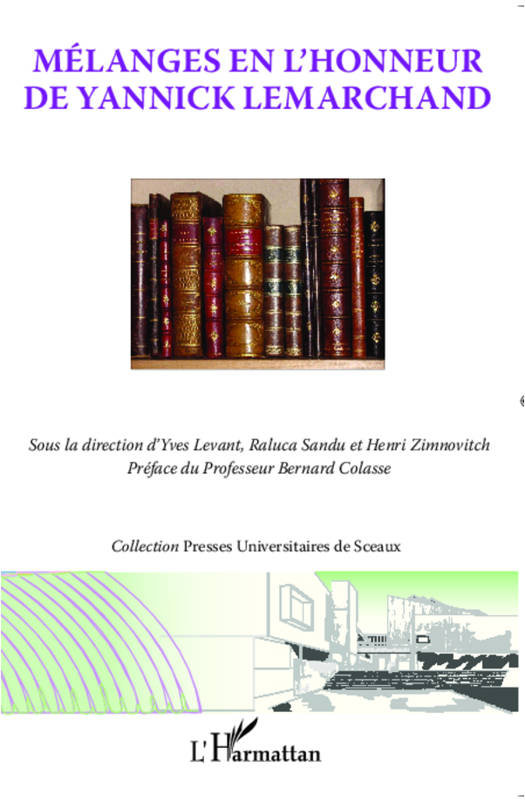 MÉLANGES EN L'HONNEUR
DE YANNICK LEMARCHAND

Sous la direction d'Yves Levant, Raluca Sandu et Henri Zimnovitch
Préface du Professeur Bernard Colasse

Collection Presses Universitaires de Sceaux

L'Harmattan